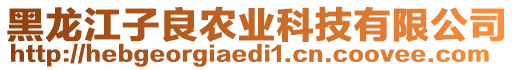 黑龙江子良农业科技有限公司
http://hebgeorgiaedi1.cn.coovee.com